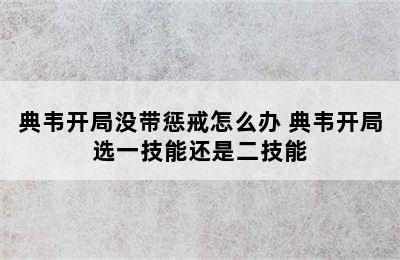 典韦开局没带惩戒怎么办 典韦开局选一技能还是二技能